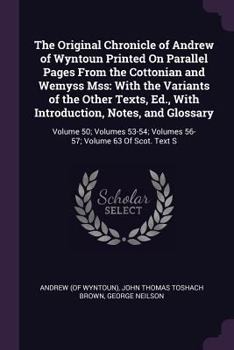 The Original Chronicle of Andrew of Wyntoun Printed On Parallel Pages From the Cottonian and Wemyss Mss: With the Variants of the Other Texts, Ed., With Introduction, Notes, and Glossary

Volume 50; Volumes 53-54; Volumes 56-57; Volume 63 Of Scot. Text S

Scholar SELECT

ANDREW (OF WYNTOUN), JOHN THOMAS TOSHACH BROWN, GEORGE NEILSON